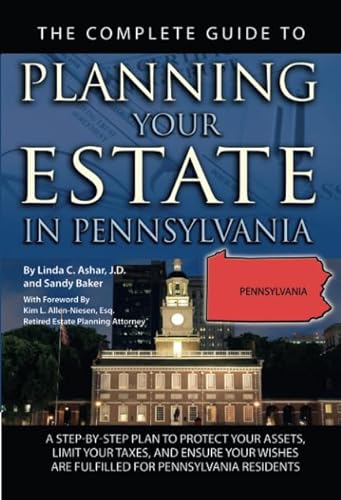 THE COMPLETE GUIDE TO

PLANNING YOUR ESTATE IN PENNSYLVANIA

By Linda C. Ashar, J.D. and Sandy Baker

With Foreword By Kim L. Allen-Niesen, Esq. Retired Estate Planning Attorney

PENNSYLVANIA

A STEP-BY-STEP PLAN TO PROTECT YOUR ASSETS, LIMIT YOUR TAXES, AND ENSURE YOUR WISHES ARE FULFILLED FOR PENNSYLVANIA RESIDENTS